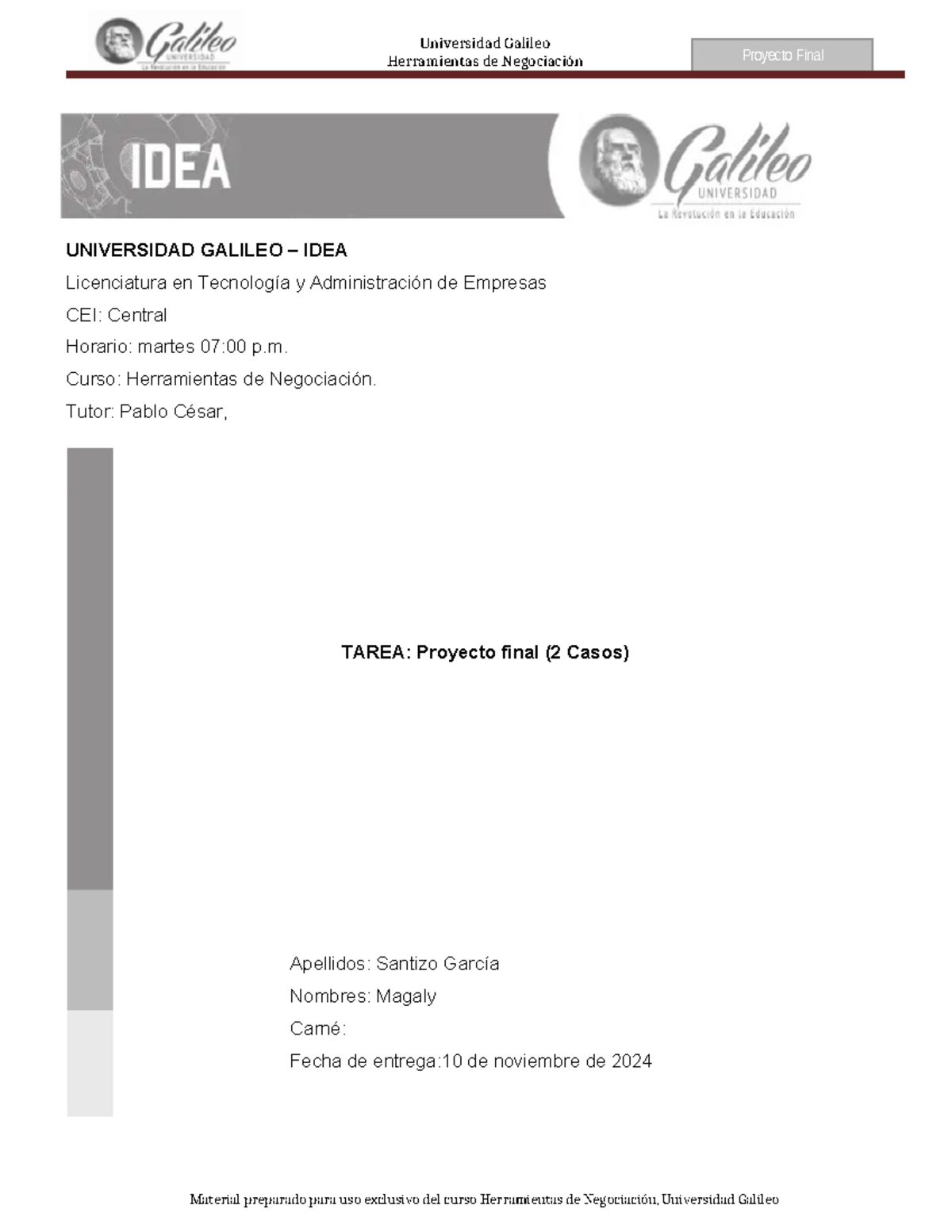 Galileo UNIVERSIDAD La Revolución en la Educación

Universidad Galileo
Herramientas de Negociación

Proyecto Final

IDEA

Galileo UNIVERSIDAD La Revolución en la Educación

UNIVERSIDAD GALILEO – IDEA

Licenciatura en Tecnología y Administración de Empresas

CEI: Central

Horario: martes 07:00 p.m.

Curso: Herramientas de Negociación.

Tutor: Pablo César,

TAREA: Proyecto final (2 Casos)

Apellidos: Santizo García

Nombres: Magaly

Carné:

Fecha de entrega:10 de noviembre de 2024

Material preparado para uso exclusivo del curso Herramientas de Negociación, Universidad Galileo